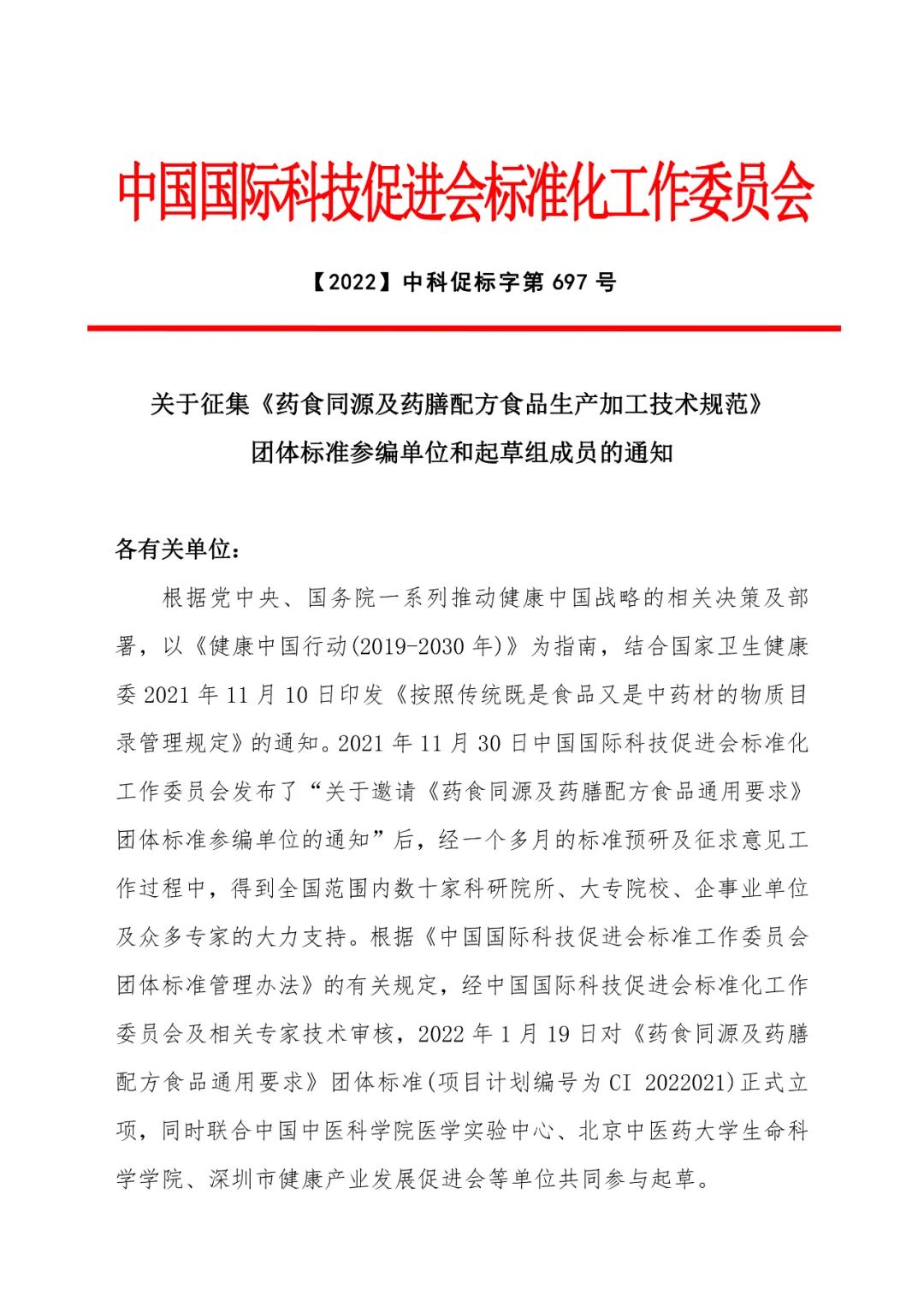 中国国际科技促进会标准化工作委员会

【2022】中科促标字第 697 号

关于征集《药食同源及药膳配方食品生产加工技术规范》团体标准参编单位和起草组成员的通知

各有关单位：

根据党中央、国务院一系列推动健康中国战略的相关决策及部署，以《健康中国行动(2019-2030 年)》为指南，结合国家卫生健康委 2021 年 11 月 10 日印发《按照传统既是食品又是中药材的物质目录管理规定》的通知。2021 年 11 月 30 日中国国际科技促进会标准化工作委员会发布了“关于邀请《药食同源及药膳配方食品通用要求》团体标准参编单位的通知”后，经一个多月的标准预研及征求意见工作过程中，得到全国范围内数十家科研院所、大专院校、企事业单位及众多专家的大力支持。根据《中国国际科技促进会标准工作委员会团体标准管理办法》的有关规定，经中国国际科技促进会标准化工作委员会及相关专家技术审核，2022 年 1 月 19 日对《药食同源及药膳配方食品通用要求》团体标准(项目计划编号为 CI 2022021)正式立项，同时联合中国中医科学院医学实验中心、北京中医药大学生命科学学院、深圳市健康产业发展促进会等单位共同参与起草。